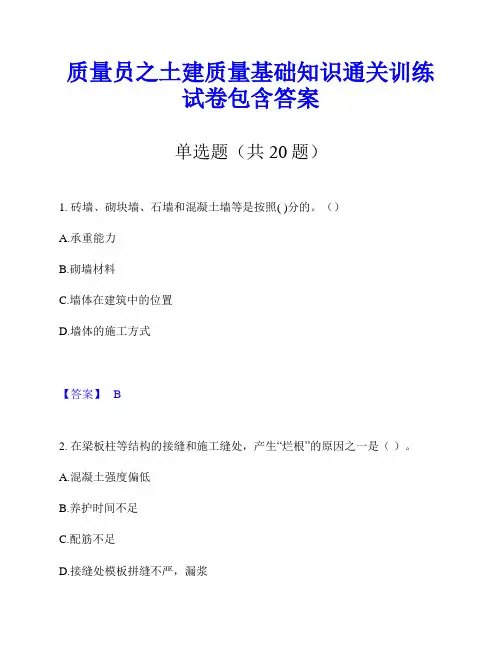 质量员之土建质量基础知识通关训练试卷包含答案

单选题（共 20 题）

1. 砖墙、砌块墙、石墙和混凝土墙等是按照( )分的。（）

A.承重能力

B.砌墙材料

C.墙体在建筑中的位置

D.墙体的施工方式

【答案】 B

2. 在梁板柱等结构的接缝和施工缝处，产生“烂根”的原因之一是（ ）。

A.混凝土强度偏低

B.养护时间不足

C.配筋不足

D.接缝处模板拼缝不严，漏浆